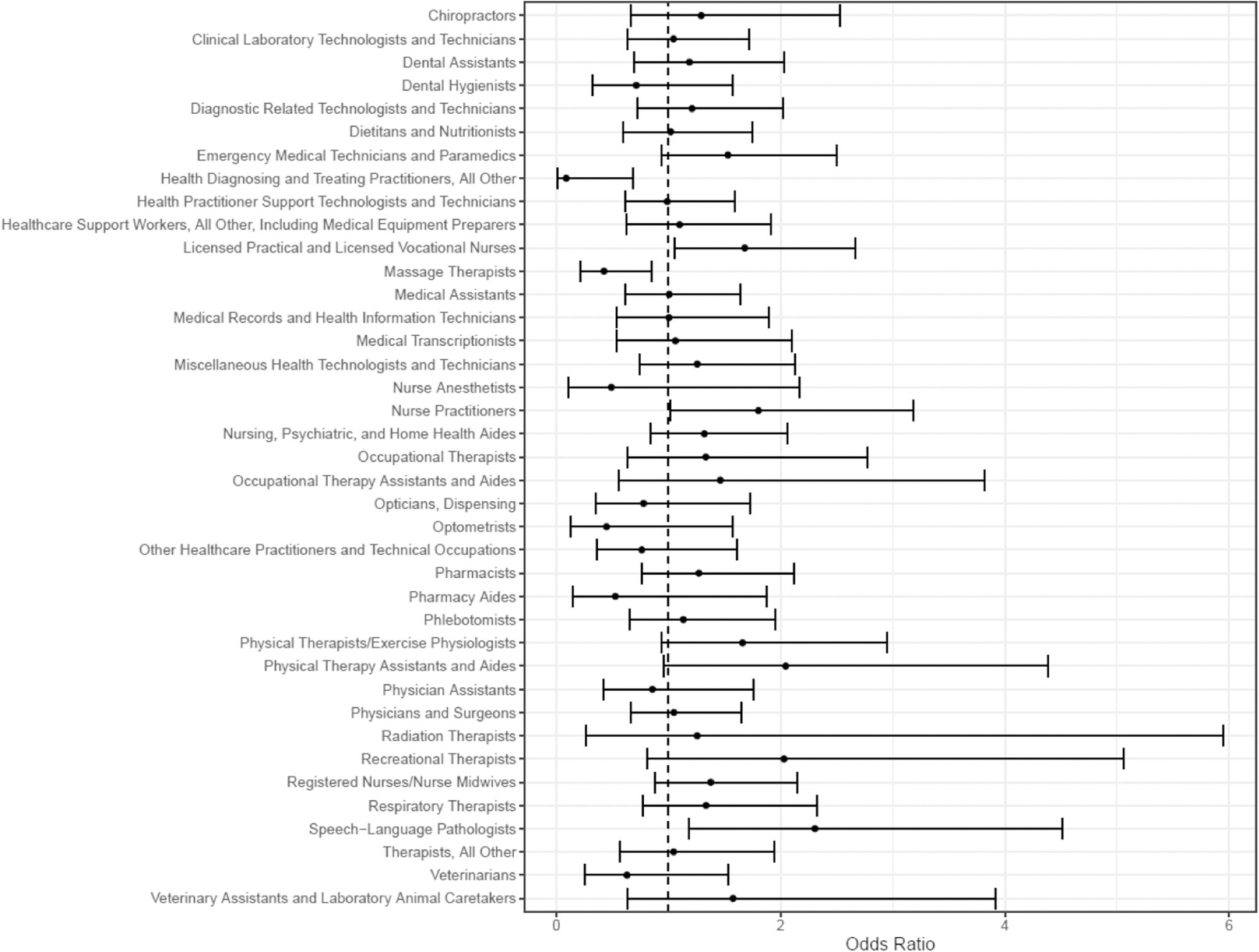 Chiropractors
Clinical Laboratory Technologists and Technicians
Dental Assistants
Dental Hygienists
Diagnostic Related Technologists and Technicians
Dietitans and Nutritionists
Emergency Medical Technicians and Paramedics
Health Diagnosing and Treating Practitioners, All Other
Health Practitioner Support Technologists and Technicians
Healthcare Support Workers, All Other, Including Medical Equipment Preparers
Licensed Practical and Licensed Vocational Nurses
Massage Therapists
Medical Assistants
Medical Records and Health Information Technicians
Medical Transcriptionists
Miscellaneous Health Technologists and Technicians
Nurse Anesthetists
Nurse Practitioners
Nursing, Psychiatric, and Home Health Aides
Occupational Therapists
Occupational Therapy Assistants and Aides
Opticians, Dispensing
Optometrists
Other Healthcare Practitioners and Technical Occupations
Pharmacists
Pharmacy Aides
Phlebotomists
Physical Therapists/Exercise Physiologists
Physical Therapy Assistants and Aides
Physician Assistants
Physicians and Surgeons
Radiation Therapists
Recreational Therapists
Registered Nurses/Nurse Midwives
Respiratory Therapists
Speech−Language Pathologists
Therapists, All Other
Veterinarians
Veterinary Assistants and Laboratory Animal Caretakers

0
2
4
6
Odds Ratio